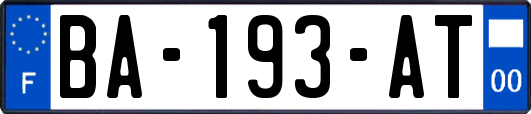 F
BA-193-AT
00